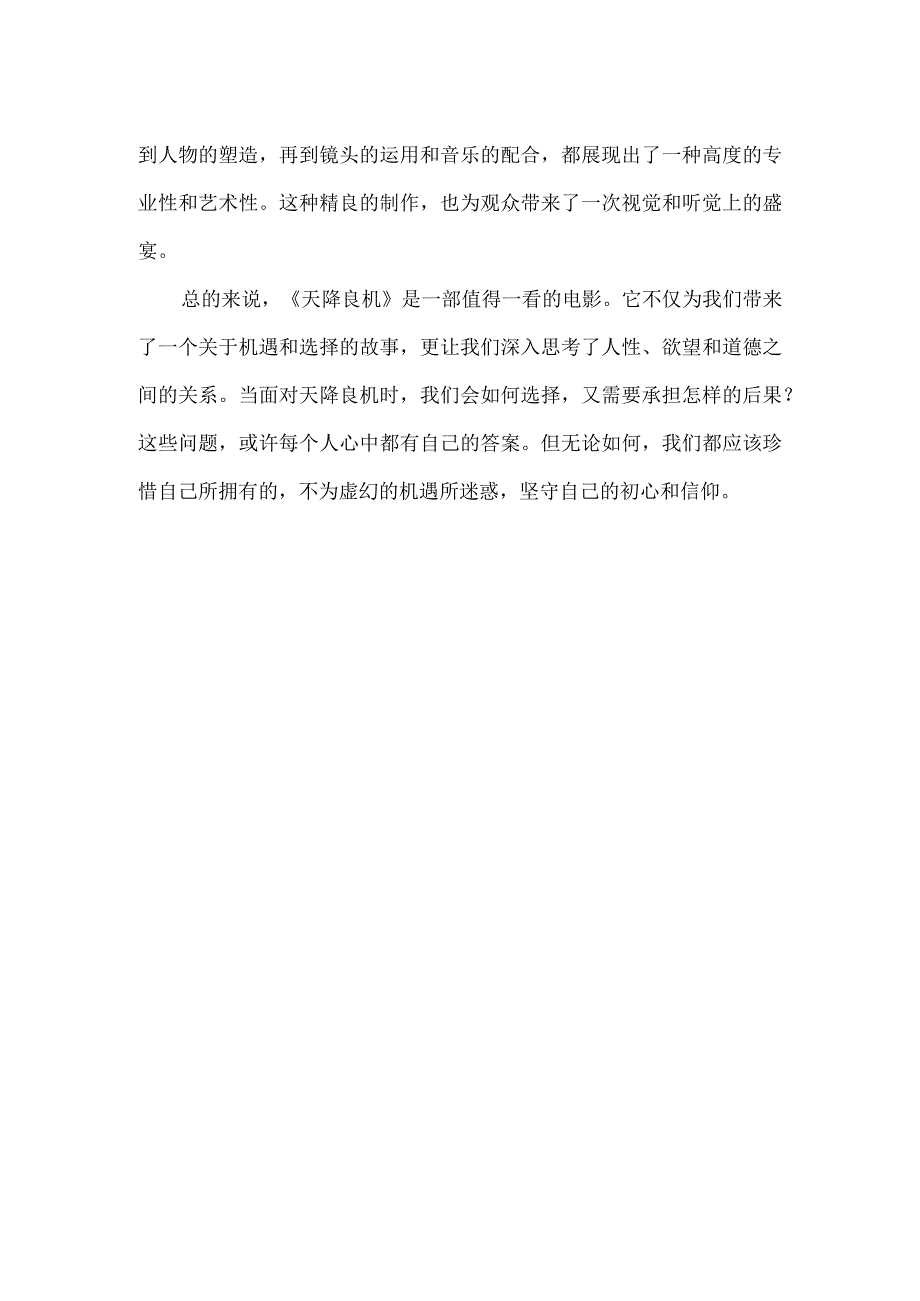 到人物的塑造，再到镜头的运用和音乐的配合，都展现出了一种高度的专业性和艺术性。这种精良的制作，也为观众带来了一次视觉和听觉上的盛宴。

总的来说，《天降良机》是一部值得一看的电影。它不仅为我们带来了一个关于机遇和选择的故事，更让我们深入思考了人性、欲望和道德之间的关系。当面对天降良机时，我们会如何选择，又需要承担怎样的后果？这些问题，或许每个人心中都有自己的答案。但无论如何，我们都应该珍惜自己所拥有的，不为虚幻的机遇所迷惑，坚守自己的初心和信仰。